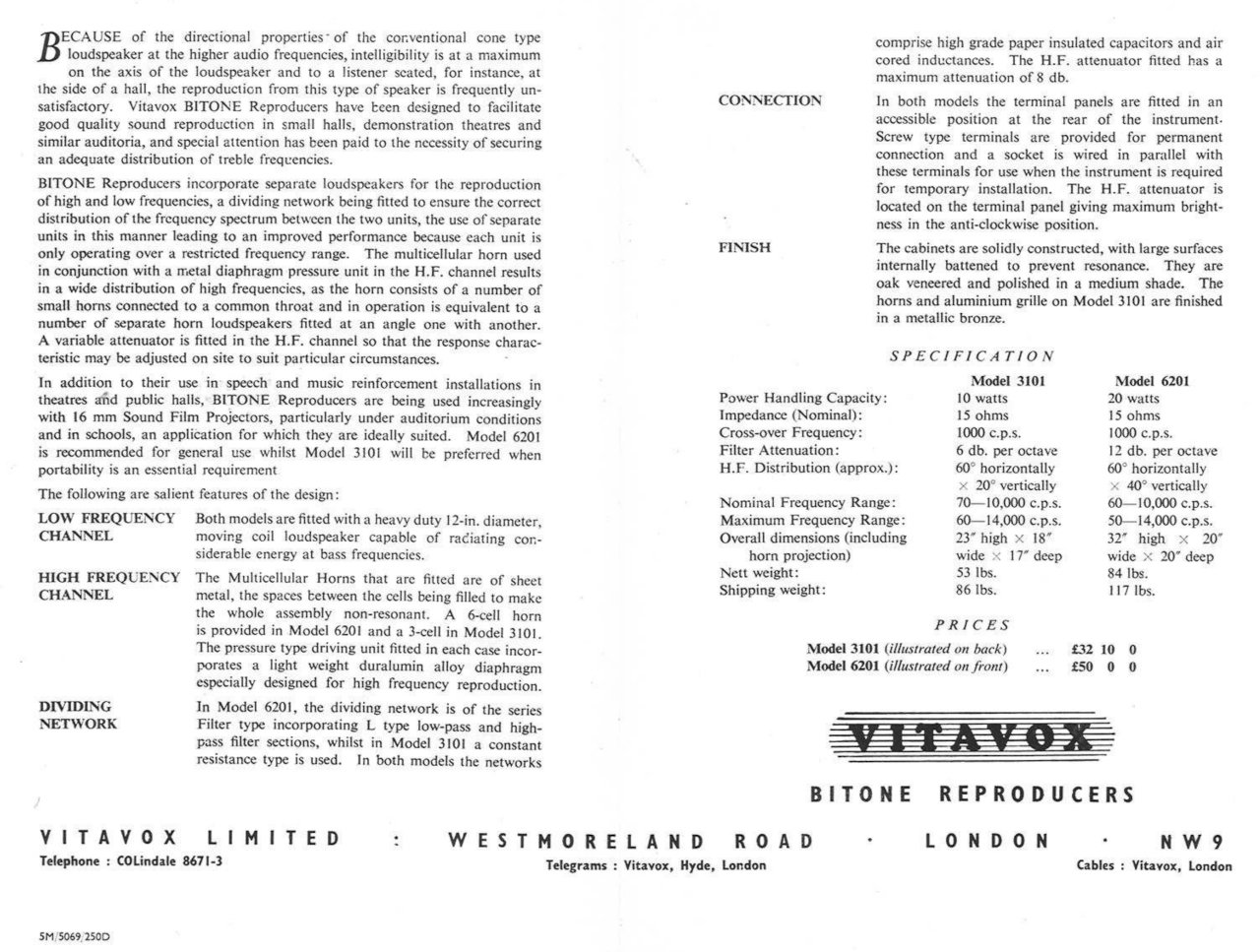 BECAUSE of the directional properties of the conventional cone type loudspeaker at the higher audio frequencies, intelligibility is at a maximum on the axis of the loudspeaker and to a listener seated, for instance, at the side of a hall, the reproduction from this type of speaker is frequently unsatisfactory. Vitavox BITONE Reproducers have been designed to facilitate good quality sound reproduction in small halls, demonstration theatres and similar auditoria, and special attention has been paid to the necessity of securing an adequate distribution of treble frequencies.

BITONE Reproducers incorporate separate loudspeakers for the reproduction of high and low frequencies, a dividing network being fitted to ensure the correct distribution of the frequency spectrum between the two units, the use of separate units in this manner leading to an improved performance because each unit is only operating over a restricted frequency range. The multicellular horn used in conjunction with a metal diaphragm pressure unit in the H.F. channel results in a wide distribution of high frequencies, as the horn consists of a number of small horns connected to a common throat and in operation is equivalent to a number of separate horn loudspeakers fitted at an angle one with another. A variable attenuator is fitted in the H.F. channel so that the response characteristic may be adjusted on site to suit particular circumstances.

In addition to their use in speech and music reinforcement installations in theatres and public halls, BITONE Reproducers are being used increasingly with 16 mm Sound Film Projectors, particularly under auditorium conditions and in schools, an application for which they are ideally suited. Model 6201 is recommended for general use whilst Model 3101 will be preferred when portability is an essential requirement

The following are salient features of the design:

LOW FREQUENCY CHANNEL
Both models are fitted with a heavy duty 12-in. diameter, moving coil loudspeaker capable of radiating considerable energy at bass frequencies.

HIGH FREQUENCY CHANNEL
The Multicellular Horns that are fitted are of sheet metal, the spaces between the cells being filled to make the whole assembly non-resonant. A 6-cell horn is provided in Model 6201 and a 3-cell in Model 3101. The pressure type driving unit fitted in each case incorporates a light weight duralumin alloy diaphragm especially designed for high frequency reproduction.

DIVIDING NETWORK
In Model 6201, the dividing network is of the series Filter type incorporating L type low-pass and high-pass filter sections, whilst in Model 3101 a constant resistance type is used. In both models the networks comprise high grade paper insulated capacitors and air cored inductances. The H.F. attenuator fitted has a maximum attenuation of 8 db.

CONNECTION
In both models the terminal panels are fitted in an accessible position at the rear of the instrument. Screw type terminals are provided for permanent connection and a socket is wired in parallel with these terminals for use when the instrument is required for temporary installation. The H.F. attenuator is located on the terminal panel giving maximum brightness in the anti-clockwise position.

FINISH
The cabinets are solidly constructed, with large surfaces internally battened to prevent resonance. They are oak veneered and polished in a medium shade. The horns and aluminium grille on Model 3101 are finished in a metallic bronze.

SPECIFICATION

| | Model 3101 | Model 6201 |
|---|---|---|
| Power Handling Capacity: | 10 watts | 20 watts |
| Impedance (Nominal): | 15 ohms | 15 ohms |
| Cross-over Frequency: | 1000 c.p.s. | 1000 c.p.s. |
| Filter Attenuation: | 6 db. per octave | 12 db. per octave |
| H.F. Distribution (approx.): | 60° horizontally × 20° vertically | 60° horizontally × 40° vertically |
| Nominal Frequency Range: | 70—10,000 c.p.s. | 60—10,000 c.p.s. |
| Maximum Frequency Range: | 60—14,000 c.p.s. | 50—14,000 c.p.s. |
| Overall dimensions (including horn projection) | 23″ high × 18″ wide × 17″ deep | 32″ high × 20″ wide × 20″ deep |
| Nett weight: | 53 lbs. | 84 lbs. |
| Shipping weight: | 86 lbs. | 117 lbs. |

PRICES

Model 3101 (illustrated on back) ... £32 10 0
Model 6201 (illustrated on front) ... £50 0 0

VITAVOX

BITONE REPRODUCERS

VITAVOX LIMITED : WESTMORELAND ROAD · LONDON · NW9

Telephone : COLindale 8671-3
Telegrams : Vitavox, Hyde, London
Cables : Vitavox, London

5M/5069/250D